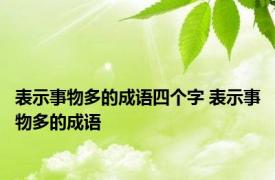 表示事物多的成语四个字 表示事物多的成语